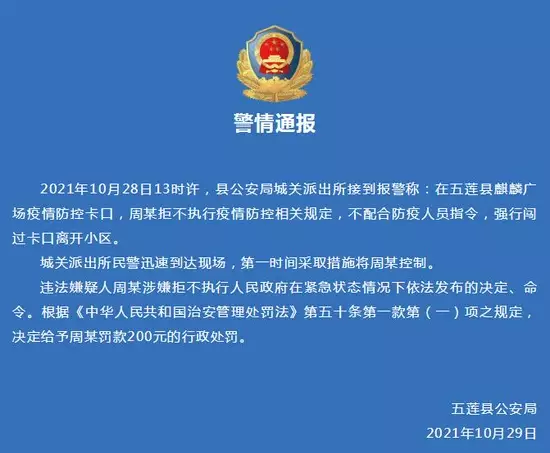 警情通报

2021年10月28日13时许，县公安局城关派出所接到报警称：在五莲县麒麟广场疫情防控卡口，周某拒不执行疫情防控相关规定，不配合防疫人员指令，强行闯过卡口离开小区。

城关派出所民警迅速到达现场，第一时间采取措施将周某控制。

违法嫌疑人周某涉嫌拒不执行人民政府在紧急状态情况下依法发布的决定、命令。根据《中华人民共和国治安管理处罚法》第五十条第一款第（一）项之规定，决定给予周某罚款200元的行政处罚。

五莲县公安局
2021年10月29日